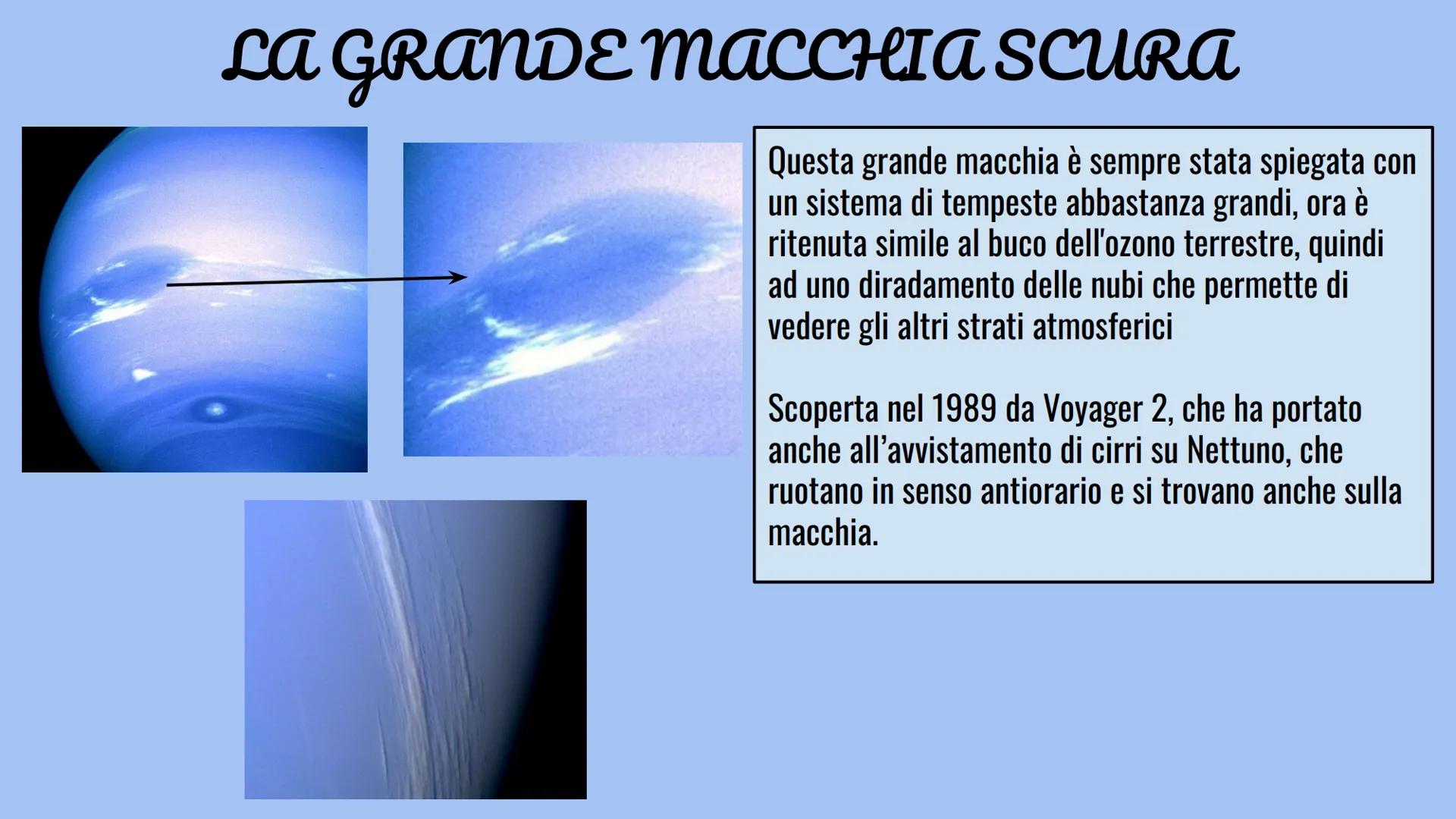 LA GRANDE MACCHIA SCURA

Questa grande macchia è sempre stata spiegata con un sistema di tempeste abbastanza grandi, ora è ritenuta simile al buco dell'ozono terrestre, quindi ad uno diradamento delle nubi che permette di vedere gli altri strati atmosferici

Scoperta nel 1989 da Voyager 2, che ha portato anche all'avvistamento di cirri su Nettuno, che ruotano in senso antiorario e si trovano anche sulla macchia.